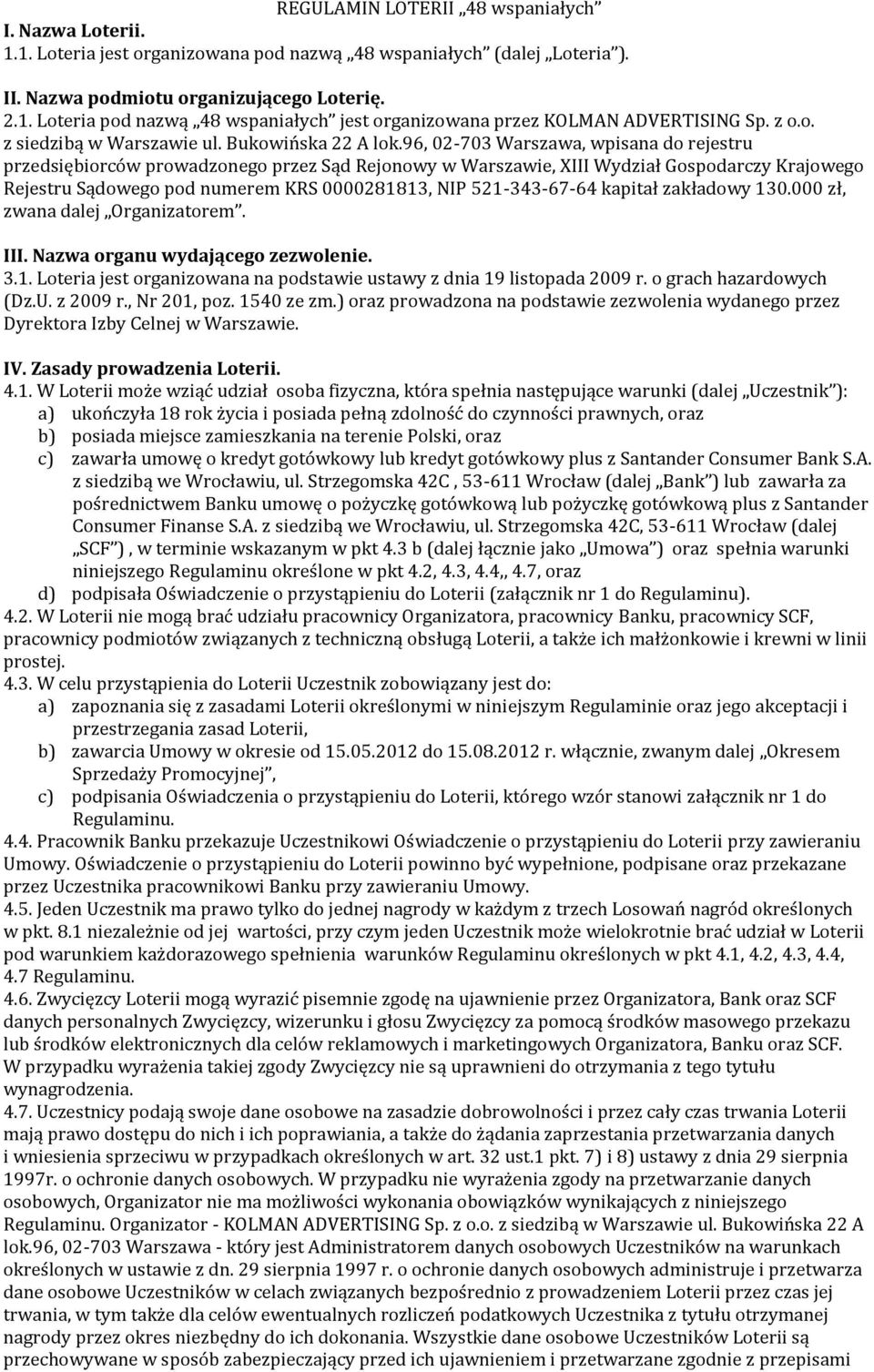 REGULAMIN LOTERII „48 wspaniałych”

I. Nazwa Loterii.
1.1. Loteria jest organizowana pod nazwą „48 wspaniałych” (dalej „Loteria”).

II. Nazwa podmiotu organizującego Loterię.
2.1. Loteria pod nazwą „48 wspaniałych” jest organizowana przez KOLMAN ADVERTISING Sp. z o.o. z siedzibą w Warszawie ul. Bukowińska 22 A lok.96, 02-703 Warszawa, wpisana do rejestru przedsiębiorców prowadzonego przez Sąd Rejonowy w Warszawie, XIII Wydział Gospodarczy Krajowego Rejestru Sądowego pod numerem KRS 0000281813, NIP 521-343-67-64 kapitał zakładowy 130.000 zł, zwana dalej „Organizatorem”.

III. Nazwa organu wydającego zezwolenie.
3.1. Loteria jest organizowana na podstawie ustawy z dnia 19 listopada 2009 r. o grach hazardowych (Dz.U. z 2009 r., Nr 201, poz. 1540 ze zm.) oraz prowadzona na podstawie zezwolenia wydanego przez Dyrektora Izby Celnej w Warszawie.

IV. Zasady prowadzenia Loterii.
4.1. W Loterii może wziąć udział osoba fizyczna, która spełnia następujące warunki (dalej „Uczestnik”):
a) ukończyła 18 rok życia i posiada pełną zdolność do czynności prawnych, oraz
b) posiada miejsce zamieszkania na terenie Polski, oraz
c) zawarła umowę o kredyt gotówkowy lub kredyt gotówkowy plus z Santander Consumer Bank S.A. z siedzibą we Wrocławiu, ul. Strzegomska 42C , 53-611 Wrocław (dalej „Bank”) lub zawarła za pośrednictwem Banku umowę o pożyczkę gotówkową lub pożyczkę gotówkową plus z Santander Consumer Finanse S.A. z siedzibą we Wrocławiu, ul. Strzegomska 42C, 53-611 Wrocław (dalej „SCF”) , w terminie wskazanym w pkt 4.3 b (dalej łącznie jako „Umowa”) oraz spełnia warunki niniejszego Regulaminu określone w pkt 4.2, 4.3, 4.4,, 4.7, oraz
d) podpisała Oświadczenie o przystąpieniu do Loterii (załącznik nr 1 do Regulaminu).
4.2. W Loterii nie mogą brać udziału pracownicy Organizatora, pracownicy Banku, pracownicy SCF, pracownicy podmiotów związanych z techniczną obsługą Loterii, a także ich małżonkowie i krewni w linii prostej.
4.3. W celu przystąpienia do Loterii Uczestnik zobowiązany jest do:
a) zapoznania się z zasadami Loterii określonymi w niniejszym Regulaminie oraz jego akceptacji i przestrzegania zasad Loterii,
b) zawarcia Umowy w okresie od 15.05.2012 do 15.08.2012 r. włącznie, zwanym dalej „Okresem Sprzedaży Promocyjnej”,
c) podpisania Oświadczenia o przystąpieniu do Loterii, którego wzór stanowi załącznik nr 1 do Regulaminu.
4.4. Pracownik Banku przekazuje Uczestnikowi Oświadczenie o przystąpieniu do Loterii przy zawieraniu Umowy. Oświadczenie o przystąpieniu do Loterii powinno być wypełnione, podpisane oraz przekazane przez Uczestnika pracownikowi Banku przy zawieraniu Umowy.
4.5. Jeden Uczestnik ma prawo tylko do jednej nagrody w każdym z trzech Losowań nagród określonych w pkt. 8.1 niezależnie od jej wartości, przy czym jeden Uczestnik może wielokrotnie brać udział w Loterii pod warunkiem każdorazowego spełnienia warunków Regulaminu określonych w pkt 4.1, 4.2, 4.3, 4.4, 4.7 Regulaminu.
4.6. Zwycięzcy Loterii mogą wyrazić pisemnie zgodę na ujawnienie przez Organizatora, Bank oraz SCF danych personalnych Zwycięzcy, wizerunku i głosu Zwycięzcy za pomocą środków masowego przekazu lub środków elektronicznych dla celów reklamowych i marketingowych Organizatora, Banku oraz SCF. W przypadku wyrażenia takiej zgody Zwycięzcy nie są uprawnieni do otrzymania z tego tytułu wynagrodzenia.
4.7. Uczestnicy podają swoje dane osobowe na zasadzie dobrowolności i przez cały czas trwania Loterii mają prawo dostępu do nich i ich poprawiania, a także do żądania zaprzestania przetwarzania danych i wniesienia sprzeciwu w przypadkach określonych w art. 32 ust.1 pkt. 7) i 8) ustawy z dnia 29 sierpnia 1997r. o ochronie danych osobowych. W przypadku nie wyrażenia zgody na przetwarzanie danych osobowych, Organizator nie ma możliwości wykonania obowiązków wynikających z niniejszego Regulaminu. Organizator - KOLMAN ADVERTISING Sp. z o.o. z siedzibą w Warszawie ul. Bukowińska 22 A lok.96, 02-703 Warszawa - który jest Administratorem danych osobowych Uczestników na warunkach określonych w ustawie z dn. 29 sierpnia 1997 r. o ochronie danych osobowych administruje i przetwarza dane osobowe Uczestników w celach związanych bezpośrednio z prowadzeniem Loterii przez czas jej trwania, w tym także dla celów ewentualnych rozliczeń podatkowych Uczestnika z tytułu otrzymanej nagrody przez okres niezbędny do ich dokonania. Wszystkie dane osobowe Uczestników Loterii są przechowywane w sposób zabezpieczający przed ich ujawnieniem i przetwarzane zgodnie z przepisami